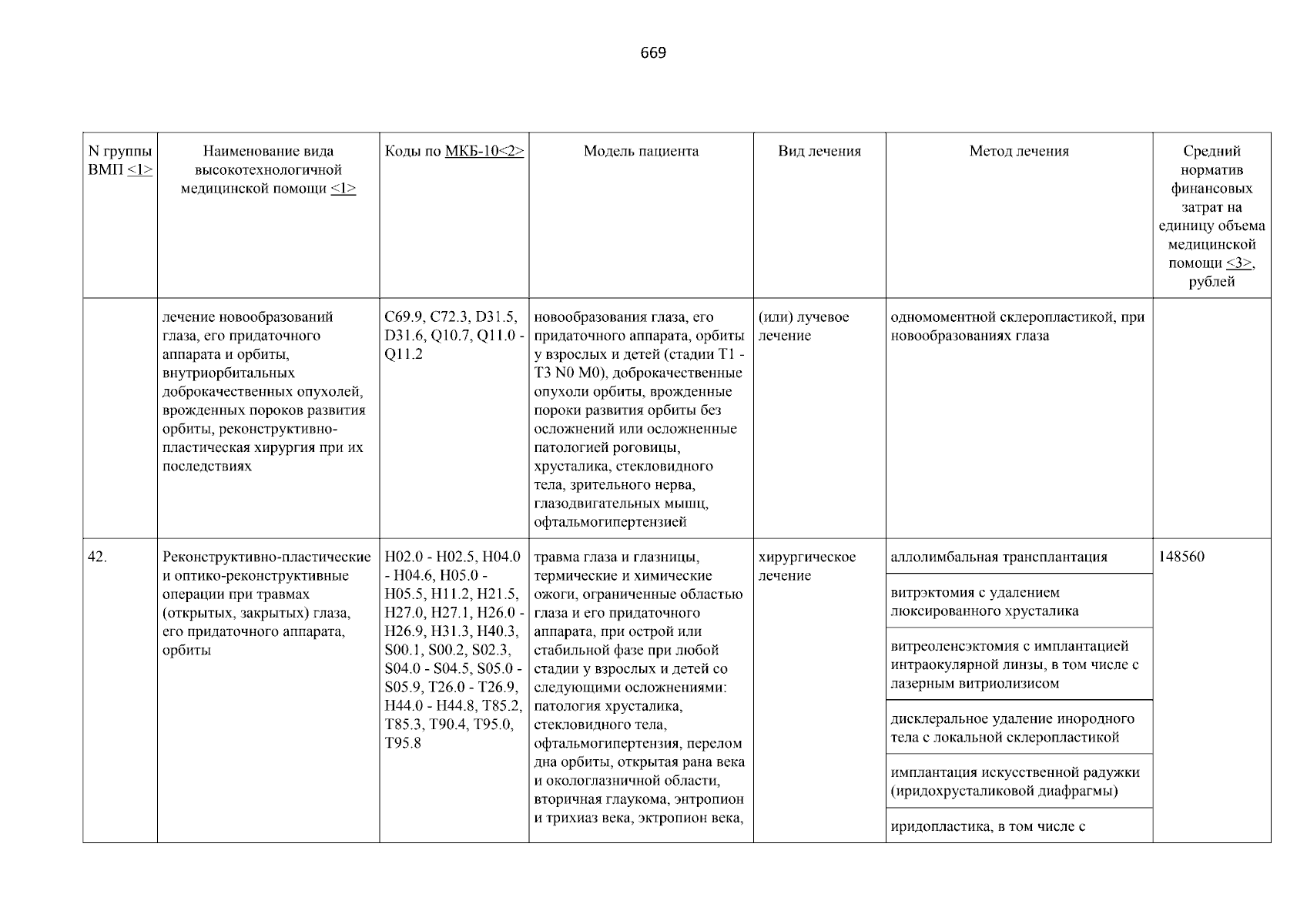 669

| N группы ВМП <1> | Наименование вида высокотехнологичной медицинской помощи <1> | Коды по МКБ-10<2> | Модель пациента | Вид лечения | Метод лечения | Средний норматив финансовых затрат на единицу объема медицинской помощи <3>, рублей |
|---|---|---|---|---|---|---|
| | лечение новообразований глаза, его придаточного аппарата и орбиты, внутриорбитальных доброкачественных опухолей, врожденных пороков развития орбиты, реконструктивно-пластическая хирургия при их последствиях | C69.9, C72.3, D31.5, D31.6, Q10.7, Q11.0 - Q11.2 | новообразования глаза, его придаточного аппарата, орбиты у взрослых и детей (стадии T1 - T3 N0 M0), доброкачественные опухоли орбиты, врожденные пороки развития орбиты без осложнений или осложненные патологией роговицы, хрусталика, стекловидного тела, зрительного нерва, глазодвигательных мышц, офтальмогипертензией | (или) лучевое лечение | одномоментной склеропластикой, при новообразованиях глаза | |
| 42. | Реконструктивно-пластические и оптико-реконструктивные операции при травмах (открытых, закрытых) глаза, его придаточного аппарата, орбиты | H02.0 - H02.5, H04.0 - H04.6, H05.0 - H05.5, H11.2, H21.5, H27.0, H27.1, H26.0 - H26.9, H31.3, H40.3, S00.1, S00.2, S02.3, S04.0 - S04.5, S05.0 - S05.9, T26.0 - T26.9, H44.0 - H44.8, T85.2, T85.3, T90.4, T95.0, T95.8 | травма глаза и глазницы, термические и химические ожоги, ограниченные областью глаза и его придаточного аппарата, при острой или стабильной фазе при любой стадии у взрослых и детей со следующими осложнениями: патология хрусталика, стекловидного тела, офтальмогипертензия, перелом дна орбиты, открытая рана века и окологлазничной области, вторичная глаукома, энтропион и трихиаз века, эктропион века, | хирургическое лечение | аллолимбальная трансплантация | 148560 |
| | | | | | витрэктомия с удалением люксированного хрусталика | |
| | | | | | витреоленсэктомия с имплантацией интраокулярной линзы, в том числе с лазерным витриолизисом | |
| | | | | | дисклеральное удаление инородного тела с локальной склеропластикой | |
| | | | | | имплантация искусственной радужки (иридохрусталиковой диафрагмы) | |
| | | | | | иридопластика, в том числе с | |